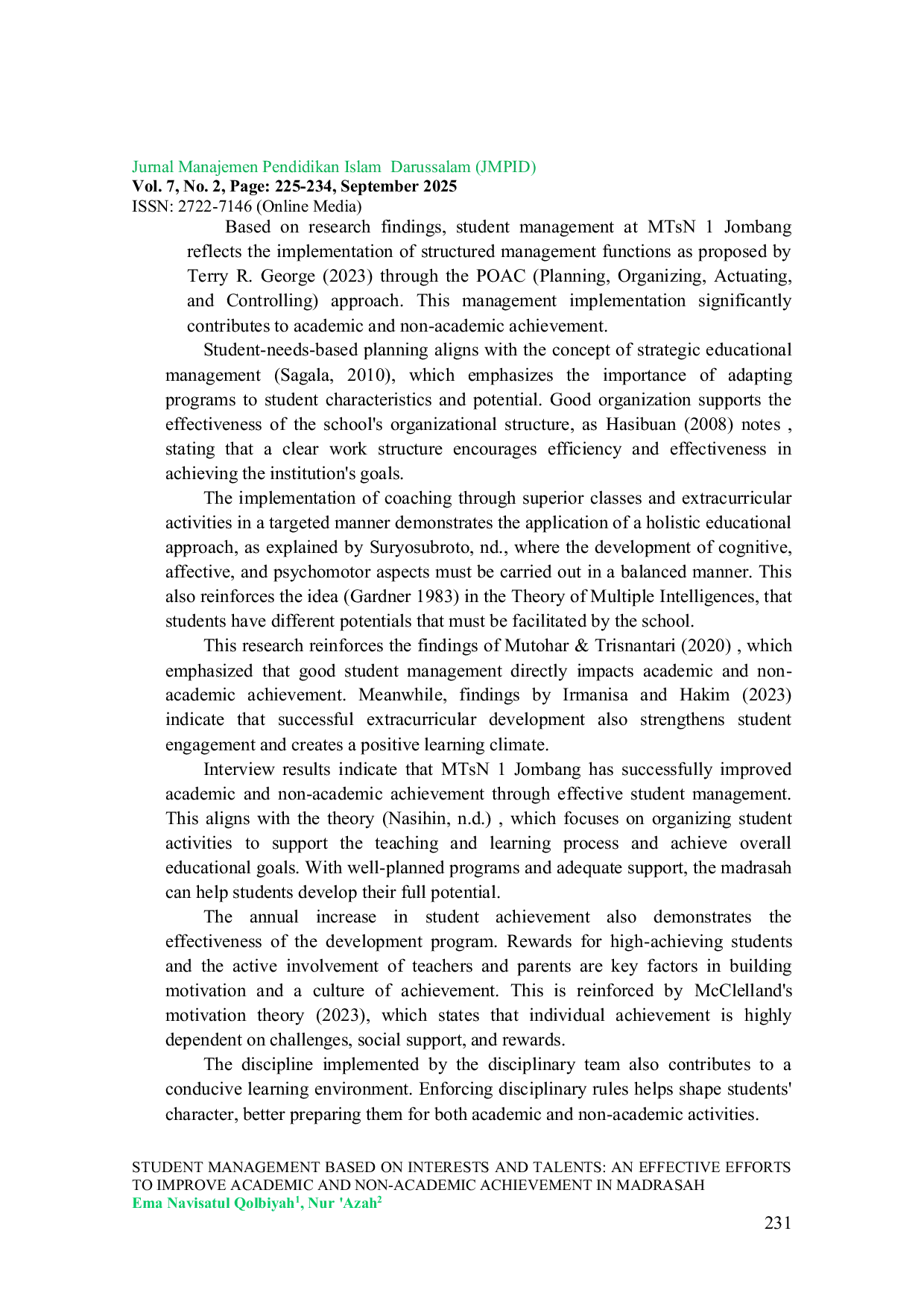 Jurnal Manajemen Pendidikan Islam Darussalam (JMPID)
Vol. 7, No. 2, Page: 225-234, September 2025
ISSN: 2722-7146 (Online Media)

Based on research findings, student management at MTsN 1 Jombang reflects the implementation of structured management functions as proposed by Terry R. George (2023) through the POAC (Planning, Organizing, Actuating, and Controlling) approach. This management implementation significantly contributes to academic and non-academic achievement.

Student-needs-based planning aligns with the concept of strategic educational management (Sagala, 2010), which emphasizes the importance of adapting programs to student characteristics and potential. Good organization supports the effectiveness of the school's organizational structure, as Hasibuan (2008) notes , stating that a clear work structure encourages efficiency and effectiveness in achieving the institution's goals.

The implementation of coaching through superior classes and extracurricular activities in a targeted manner demonstrates the application of a holistic educational approach, as explained by Suryosubroto, nd., where the development of cognitive, affective, and psychomotor aspects must be carried out in a balanced manner. This also reinforces the idea (Gardner 1983) in the Theory of Multiple Intelligences, that students have different potentials that must be facilitated by the school.

This research reinforces the findings of Mutohar & Trisnantari (2020) , which emphasized that good student management directly impacts academic and non-academic achievement. Meanwhile, findings by Irmanisa and Hakim (2023) indicate that successful extracurricular development also strengthens student engagement and creates a positive learning climate.

Interview results indicate that MTsN 1 Jombang has successfully improved academic and non-academic achievement through effective student management. This aligns with the theory (Nasihin, n.d.) , which focuses on organizing student activities to support the teaching and learning process and achieve overall educational goals. With well-planned programs and adequate support, the madrasah can help students develop their full potential.

The annual increase in student achievement also demonstrates the effectiveness of the development program. Rewards for high-achieving students and the active involvement of teachers and parents are key factors in building motivation and a culture of achievement. This is reinforced by McClelland's motivation theory (2023), which states that individual achievement is highly dependent on challenges, social support, and rewards.

The discipline implemented by the disciplinary team also contributes to a conducive learning environment. Enforcing disciplinary rules helps shape students' character, better preparing them for both academic and non-academic activities.

STUDENT MANAGEMENT BASED ON INTERESTS AND TALENTS: AN EFFECTIVE EFFORTS TO IMPROVE ACADEMIC AND NON-ACADEMIC ACHIEVEMENT IN MADRASAH
Ema Navisatul Qolbiyah$^1$, Nur 'Azah$^2$

231